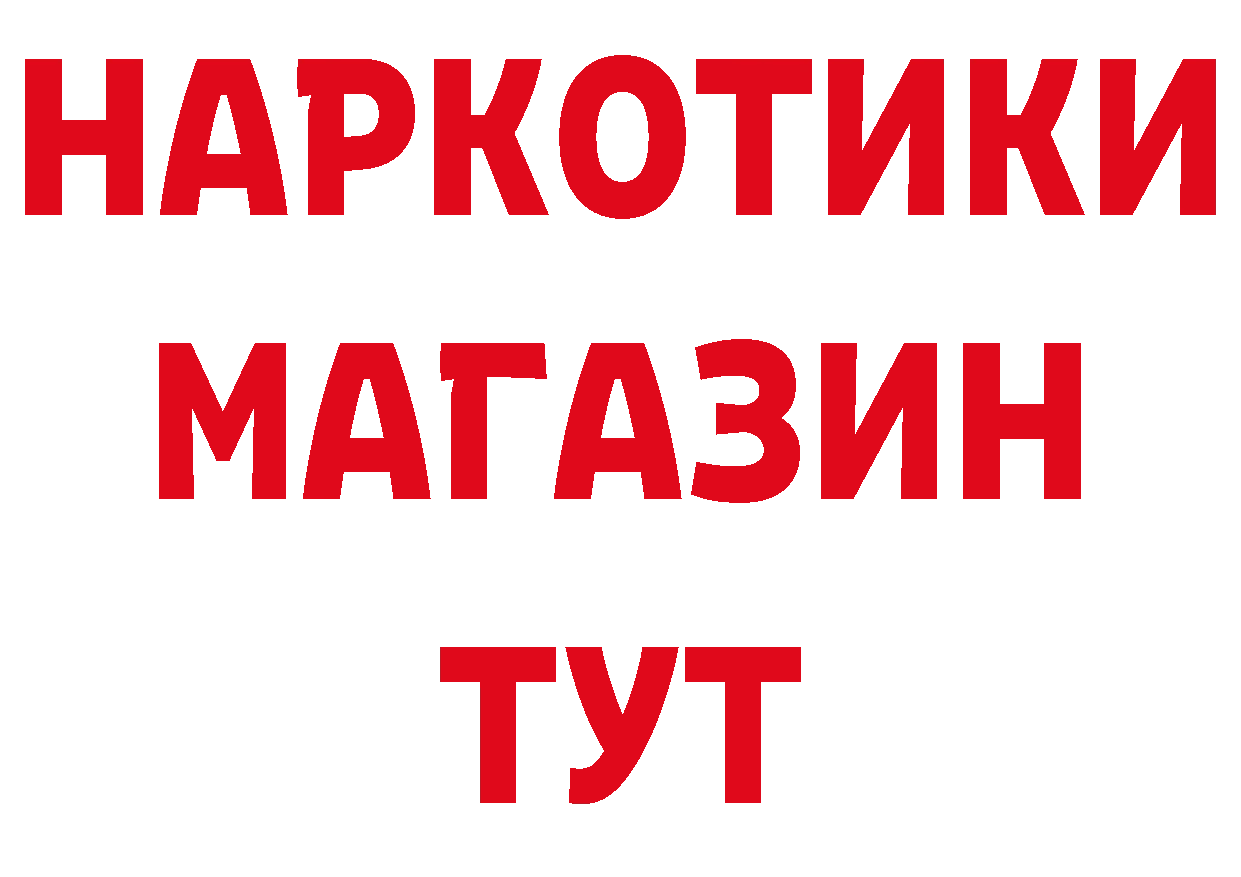 НАРКОТИКИ
МАГАЗИН
ТУТ